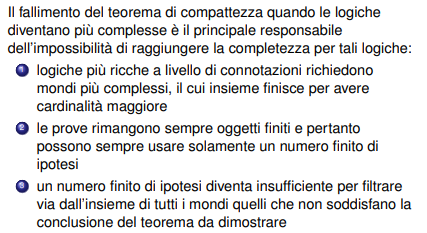 Il fallimento del teorema di compattezza quando le logiche diventano più complesse è il principale responsabile dell'impossibilità di raggiungere la completezza per tali logiche:

1 logiche più ricche a livello di connotazioni richiedono mondi più complessi, il cui insieme finisce per avere cardinalità maggiore

2 le prove rimangono sempre oggetti finiti e pertanto possono sempre usare solamente un numero finito di ipotesi

3 un numero finito di ipotesi diventa insufficiente per filtrare via dall'insieme di tutti i mondi quelli che non soddisfano la conclusione del teorema da dimostrare